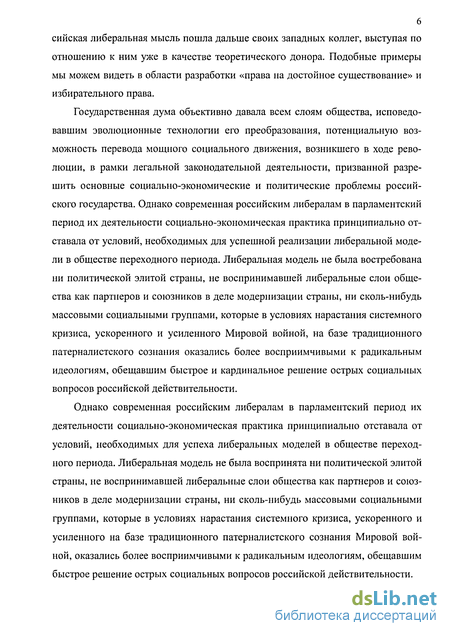 6

сийская либеральная мысль пошла дальше своих западных коллег, выступая по отношению к ним уже в качестве теоретического донора. Подобные примеры мы можем видеть в области разработки «права на достойное существование» и избирательного права.

Государственная дума объективно давала всем слоям общества, исповедовавшим эволюционные технологии его преобразования, потенциальную возможность перевода мощного социального движения, возникшего в ходе революции, в рамки легальной законодательной деятельности, призванной разрешить основные социально-экономические и политические проблемы российского государства. Однако современная российским либералам в парламентский период их деятельности социально-экономическая практика принципиально отставала от условий, необходимых для успешной реализации либеральной модели в обществе переходного периода. Либеральная модель не была востребована ни политической элитой страны, не воспринимавшей либеральные слои общества как партнеров и союзников в деле модернизации страны, ни сколь-нибудь массовыми социальными группами, которые в условиях нарастания системного кризиса, ускоренного и усиленного Мировой войной, на базе традиционного патерналистского сознания оказались более восприимчивыми к радикальным идеологиям, обещавшим быстрое и кардинальное решение острых социальных вопросов российской действительности.

Однако современная российским либералам в парламентский период их деятельности социально-экономическая практика принципиально отставала от условий, необходимых для успеха либеральных моделей в обществе переходного периода. Либеральная модель не была воспринята ни политической элитой страны, не воспринимавшей либеральные слои общества как партнеров и союзников в деле модернизации страны, ни сколь-нибудь массовыми социальными группами, которые в условиях нарастания системного кризиса, ускоренного и усиленного на базе традиционного патерналистского сознания Мировой войной, оказались более восприимчивыми к радикальным идеологиям, обещавшим быстрое решение острых социальных вопросов российской действительности.

dsLib.net
библиотека диссертаций